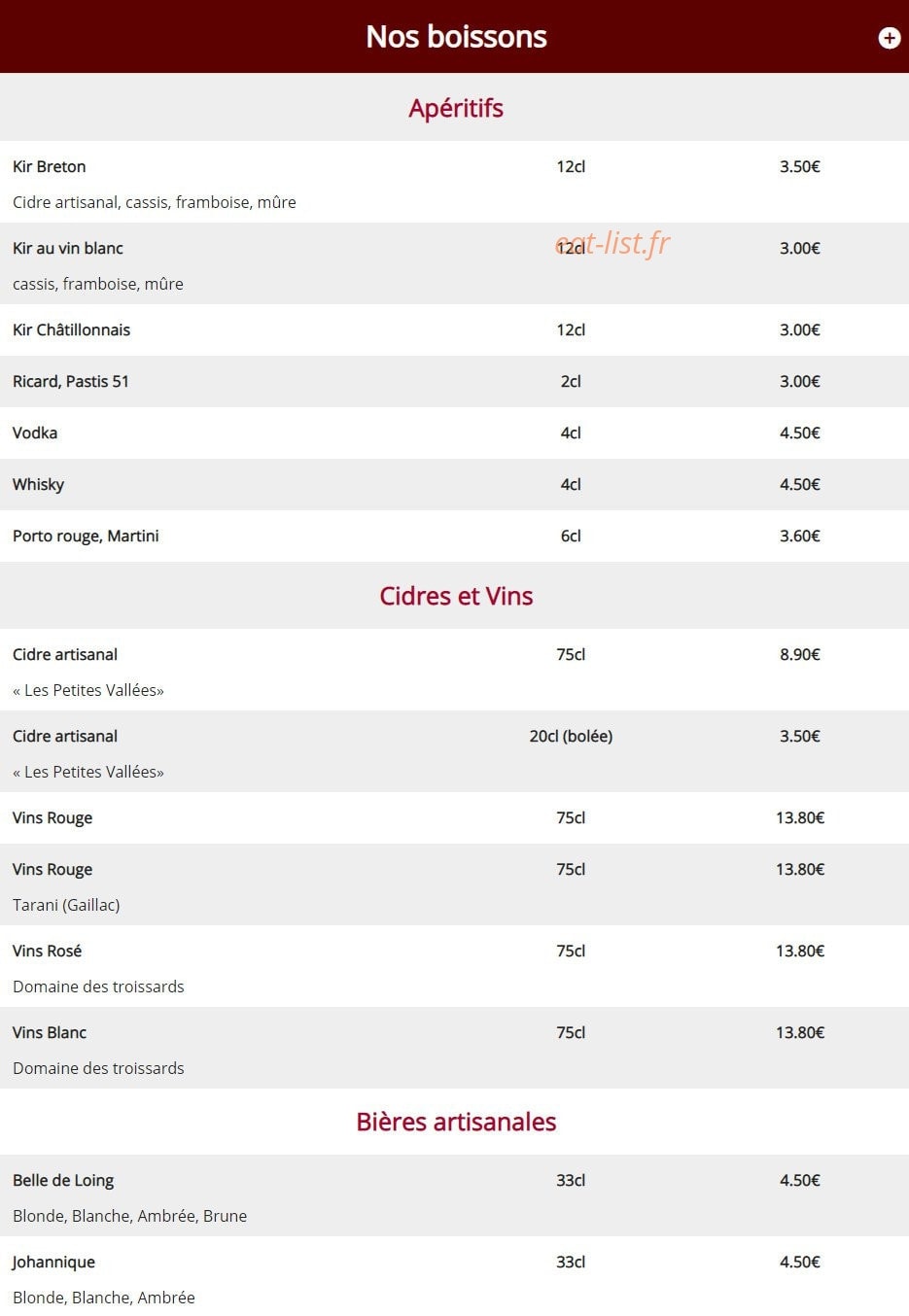 Nos boissons

Apéritifs

| | | |
|---|---|---|
| Kir Breton<br>Cidre artisanal, cassis, framboise, mûre | 12cl | 3.50€ |
| Kir au vin blanc<br>cassis, framboise, mûre | 12cl | 3.00€ |
| Kir Châtillonnais | 12cl | 3.00€ |
| Ricard, Pastis 51 | 2cl | 3.00€ |
| Vodka | 4cl | 4.50€ |
| Whisky | 4cl | 4.50€ |
| Porto rouge, Martini | 6cl | 3.60€ |

eat-list.fr

Cidres et Vins

| | | |
|---|---|---|
| Cidre artisanal<br>« Les Petites Vallées» | 75cl | 8.90€ |
| Cidre artisanal<br>« Les Petites Vallées» | 20cl (bolée) | 3.50€ |
| Vins Rouge | 75cl | 13.80€ |
| Vins Rouge<br>Tarani (Gaillac) | 75cl | 13.80€ |
| Vins Rosé<br>Domaine des troissards | 75cl | 13.80€ |
| Vins Blanc<br>Domaine des troissards | 75cl | 13.80€ |

Bières artisanales

| | | |
|---|---|---|
| Belle de Loing<br>Blonde, Blanche, Ambrée, Brune | 33cl | 4.50€ |
| Johannique<br>Blonde, Blanche, Ambrée | 33cl | 4.50€ |